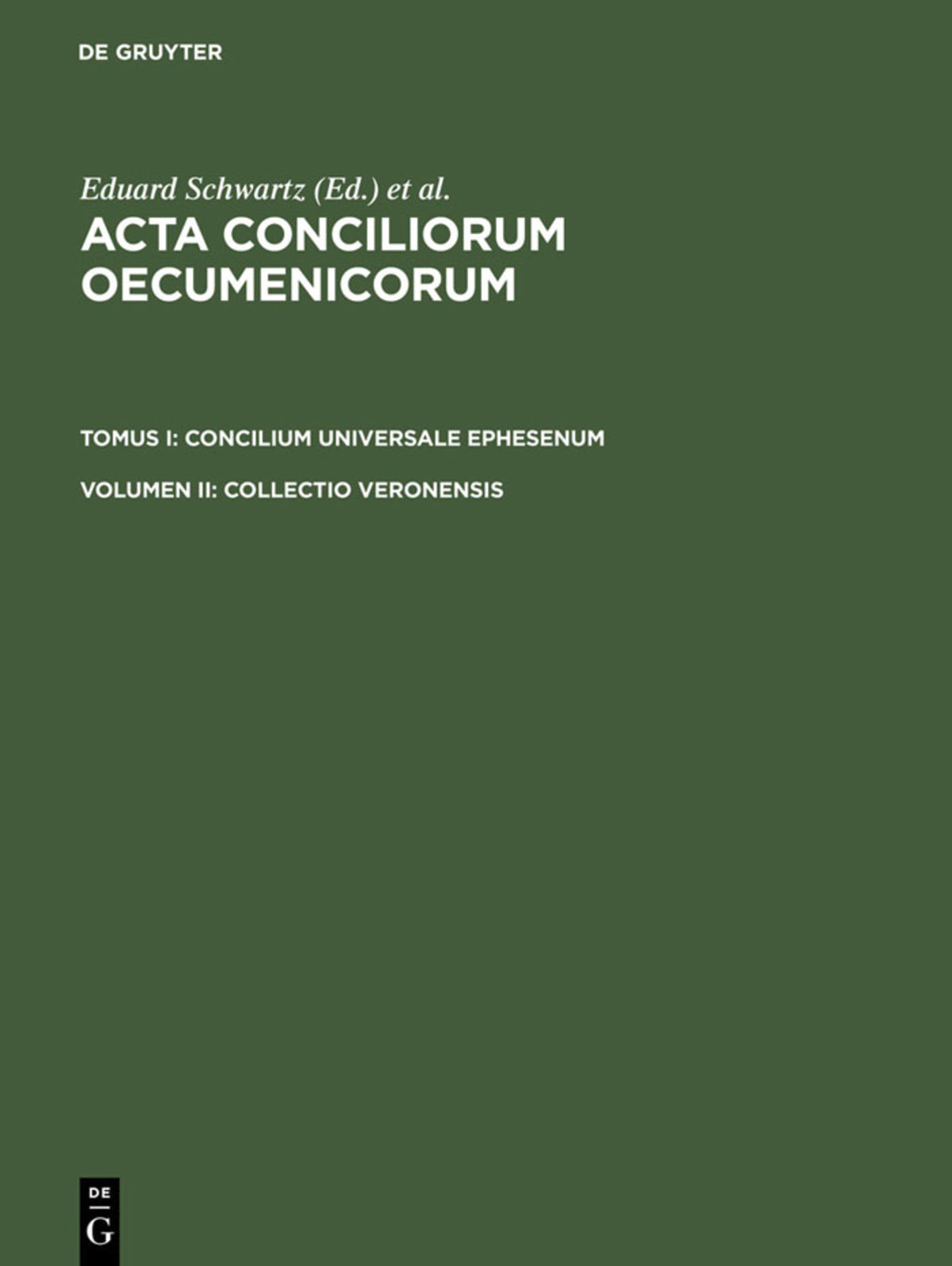 DE GRUYTER

Eduard Schwartz (Ed.) et al.

ACTA CONCILIORUM OECUMENICORUM

TOMUS I: CONCILIUM UNIVERSALE EPHESENUM

VOLUMEN II: COLLECTIO VERONENSIS

DE
G